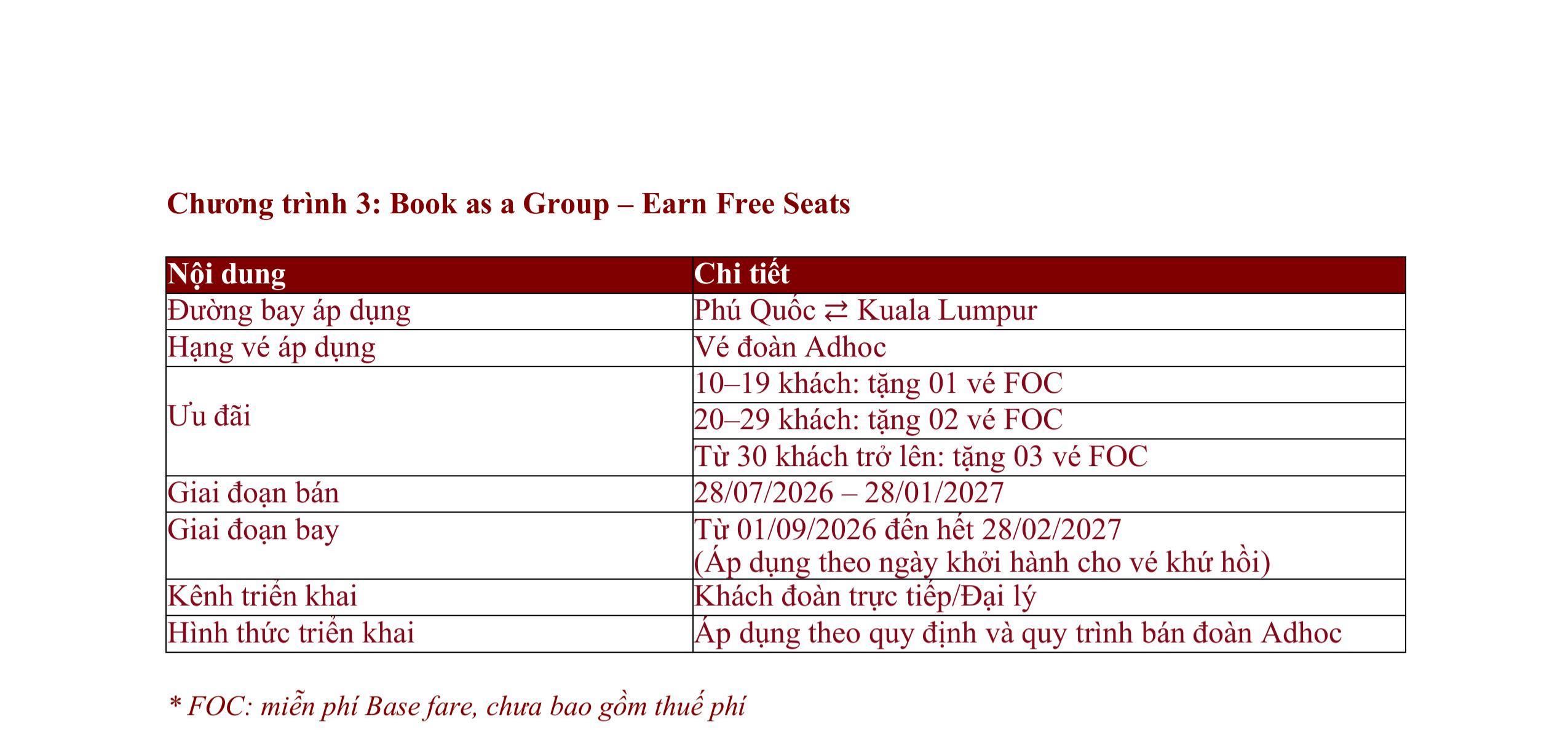 Chương trình 3: Book as a Group – Earn Free Seats

| Nội dung | Chi tiết |
|---|---|
| Đường bay áp dụng | Phú Quốc ⇄ Kuala Lumpur |
| Hạng vé áp dụng | Vé đoàn Adhoc |
| Ưu đãi | 10–19 khách: tặng 01 vé FOC |
| | 20–29 khách: tặng 02 vé FOC |
| | Từ 30 khách trở lên: tặng 03 vé FOC |
| Giai đoạn bán | 28/07/2026 – 28/01/2027 |
| Giai đoạn bay | Từ 01/09/2026 đến hết 28/02/2027 (Áp dụng theo ngày khởi hành cho vé khứ hồi) |
| Kênh triển khai | Khách đoàn trực tiếp/Đại lý |
| Hình thức triển khai | Áp dụng theo quy định và quy trình bán đoàn Adhoc |

* FOC: miễn phí Base fare, chưa bao gồm thuế phí